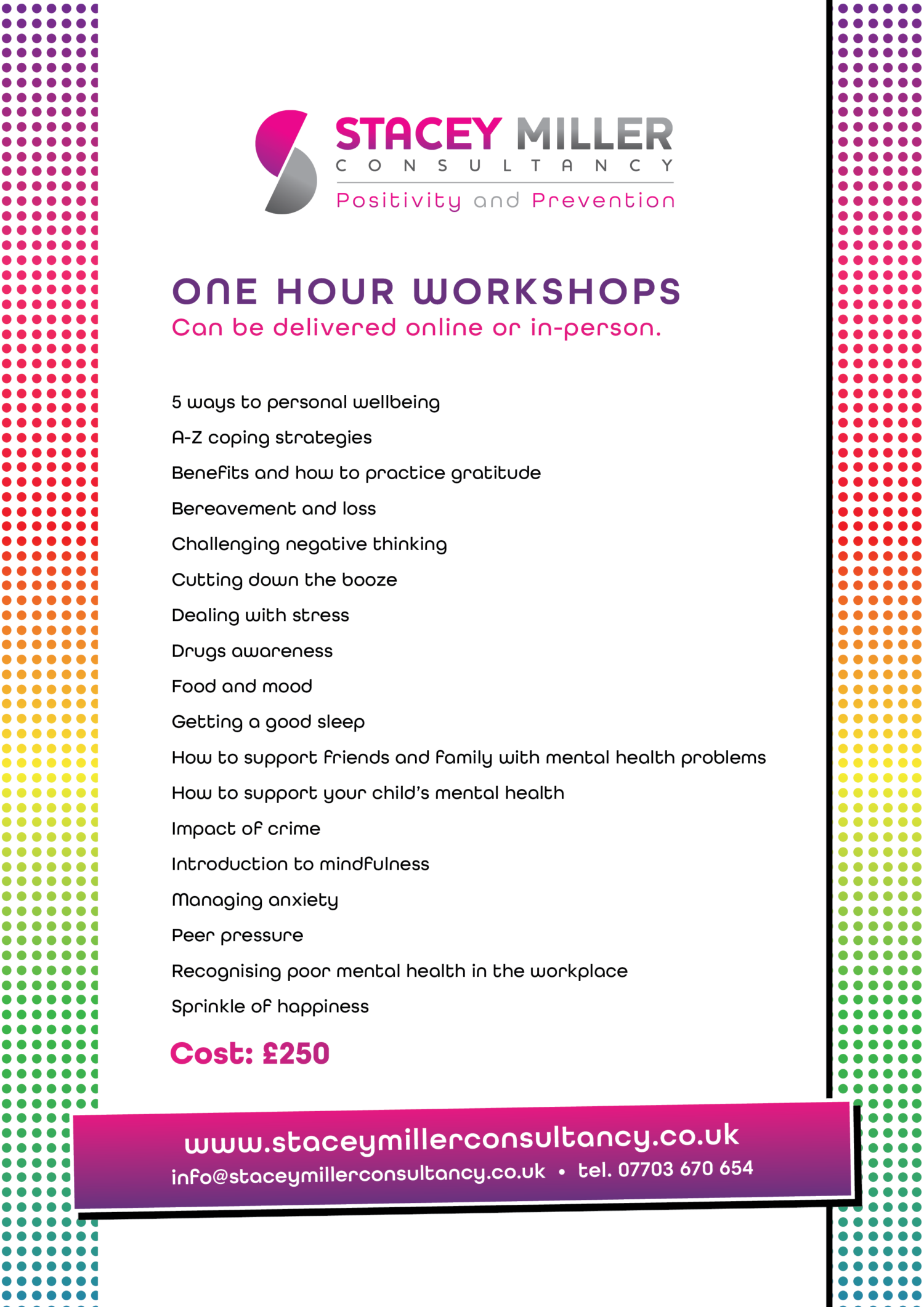 STACEY MILLER
CONSULTANCY
Positivity and Prevention

ONE HOUR WORKSHOPS
Can be delivered online or in-person.

5 ways to personal wellbeing
A-Z coping strategies
Benefits and how to practice gratitude
Bereavement and loss
Challenging negative thinking
Cutting down the booze
Dealing with stress
Drugs awareness
Food and mood
Getting a good sleep
How to support friends and family with mental health problems
How to support your child's mental health
Impact of crime
Introduction to mindfulness
Managing anxiety
Peer pressure
Recognising poor mental health in the workplace
Sprinkle of happiness

Cost: £250

www.staceymillerconsultancy.co.uk
info@staceymillerconsultancy.co.uk • tel. 07703 670 654